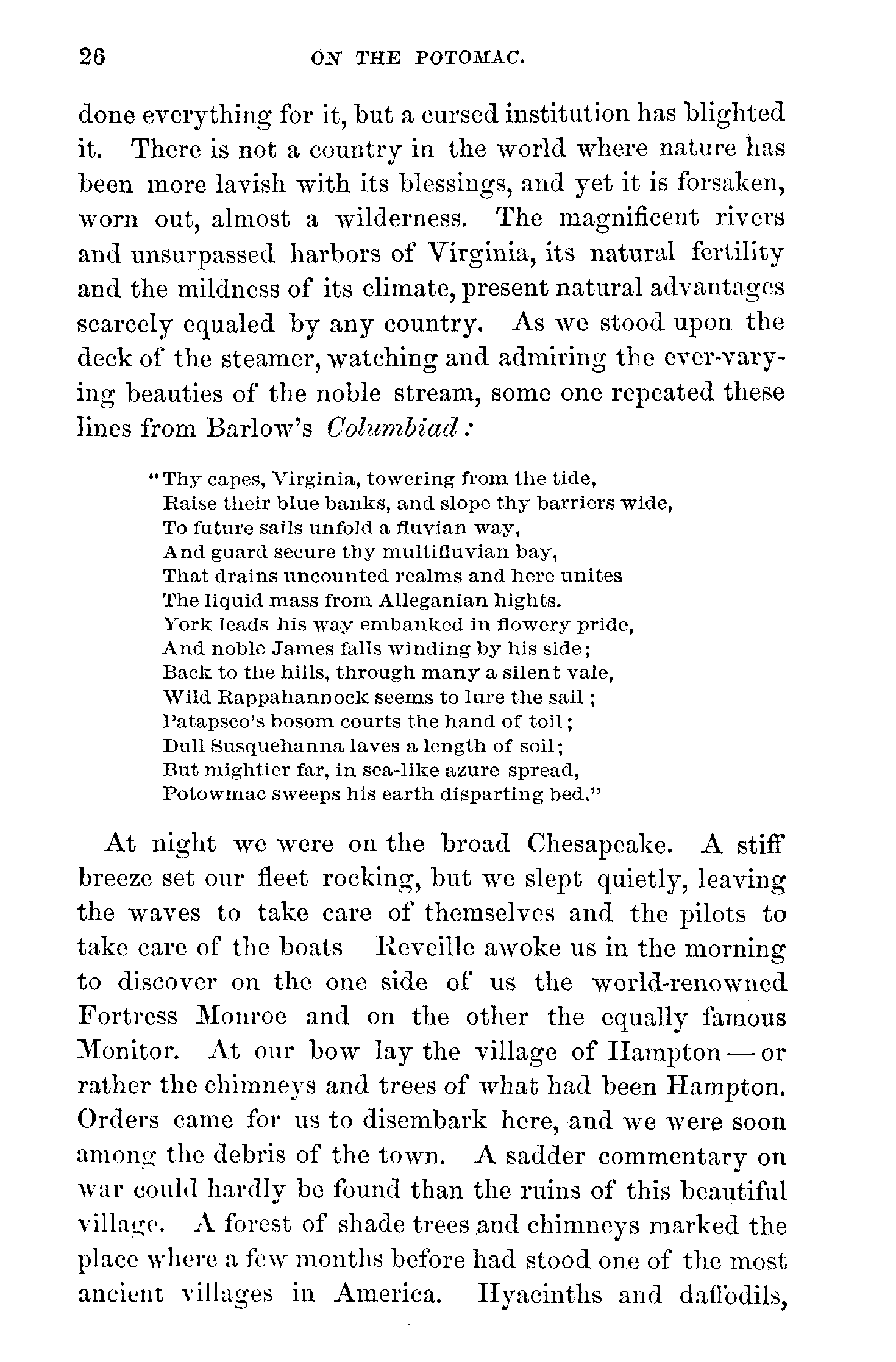 26 ON THE POTOMAC.

done everything for it, but a cursed institution has blighted it. There is not a country in the world where nature has been more lavish with its blessings, and yet it is forsaken, worn out, almost a wilderness. The magnificent rivers and unsurpassed harbors of Virginia, its natural fertility and the mildness of its climate, present natural advantages scarcely equaled by any country. As we stood upon the deck of the steamer, watching and admiring the ever-varying beauties of the noble stream, some one repeated these lines from Barlow's Columbiad:

"Thy capes, Virginia, towering from the tide,
Raise their blue banks, and slope thy barriers wide,
To future sails unfold a fluvian way,
And guard secure thy multifluvian bay,
That drains uncounted realms and here unites
The liquid mass from Alleganian hights.
York leads his way embanked in flowery pride,
And noble James falls winding by his side;
Back to the hills, through many a silent vale,
Wild Rappahannock seems to lure the sail;
Patapsco's bosom courts the hand of toil;
Dull Susquehanna laves a length of soil;
But mightier far, in sea-like azure spread,
Potowmac sweeps his earth disparting bed."

At night we were on the broad Chesapeake. A stiff breeze set our fleet rocking, but we slept quietly, leaving the waves to take care of themselves and the pilots to take care of the boats Reveille awoke us in the morning to discover on the one side of us the world-renowned Fortress Monroe and on the other the equally famous Monitor. At our bow lay the village of Hampton — or rather the chimneys and trees of what had been Hampton. Orders came for us to disembark here, and we were soon among the debris of the town. A sadder commentary on war could hardly be found than the ruins of this beautiful village. A forest of shade trees and chimneys marked the place where a few months before had stood one of the most ancient villages in America. Hyacinths and daffodils,